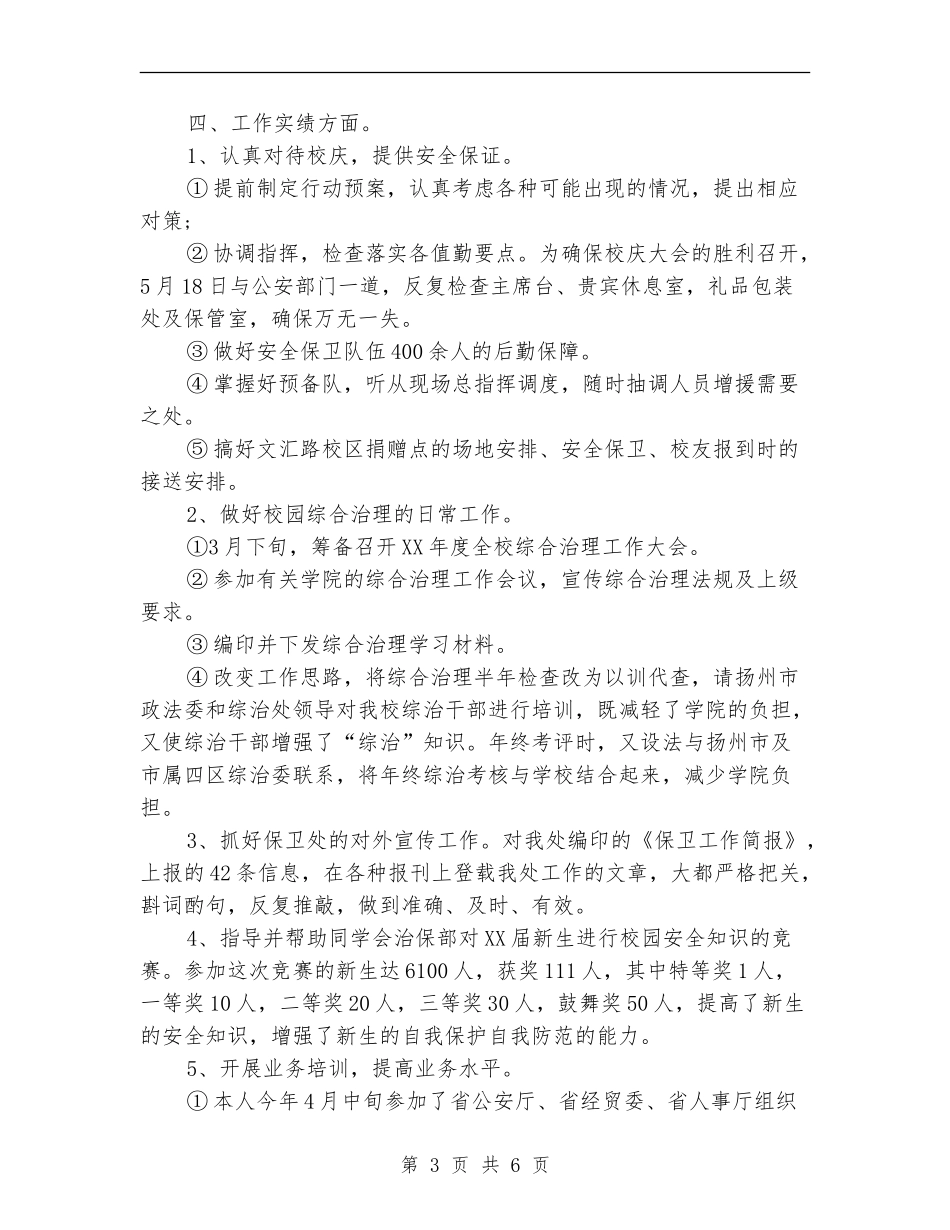 四、工作实绩方面。

1、认真对待校庆，提供安全保证。

①提前制定行动预案，认真考虑各种可能出现的情况，提出相应对策；

②协调指挥，检查落实各值勤要点。为确保校庆大会的胜利召开，5月18日与公安部门一道，反复检查主席台、贵宾休息室，礼品包装处及保管室，确保万无一失。

③做好安全保卫队伍400余人的后勤保障。

④掌握好预备队，听从现场总指挥调度，随时抽调人员增援需要之处。

⑤搞好文汇路校区捐赠点的场地安排、安全保卫、校友报到时的接送安排。

2、做好校园综合治理的日常工作。

①3月下旬，筹备召开XX年度全校综合治理工作大会。

②参加有关学院的综合治理工作会议，宣传综合治理法规及上级要求。

③编印并下发综合治理学习材料。

④改变工作思路，将综合治理半年检查改为以训代查，请扬州市政法委和综治处领导对我校综治干部进行培训，既减轻了学院的负担，又使综治干部增强了“综治”知识。年终考评时，又设法与扬州市及市属四区综治委联系，将年终综治考核与学校结合起来，减少学院负担。

3、抓好保卫处的对外宣传工作。对我处编印的《保卫工作简报》，上报的42条信息，在各种报刊上登载我处工作的文章，大都严格把关，斟词酌句，反复推敲，做到准确、及时、有效。

4、指导并帮助同学会治保部对XX届新生进行校园安全知识的竞赛。参加这次竞赛的新生达6100人，获奖111人，其中特等奖1人，一等奖10人，二等奖20人，三等奖30人，鼓舞奖50人，提高了新生的安全知识，增强了新生的自我保护自我防范的能力。

5、开展业务培训，提高业务水平。

①本人今年4月中旬参加了省公安厅、省经贸委、省人事厅组织

第 3 页 共 6 页